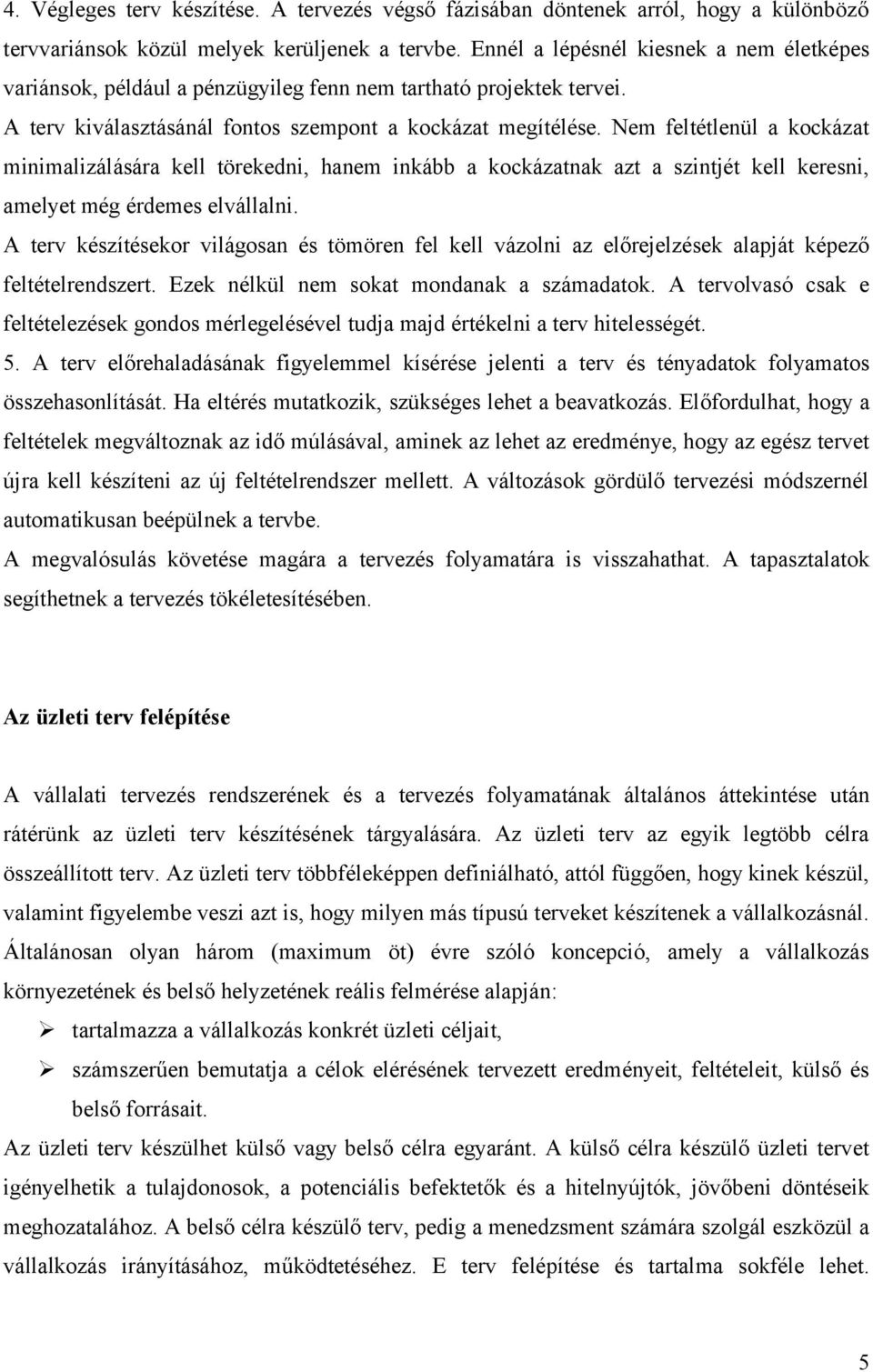 4. Végleges terv készítése. A tervezés végső fázisában döntenek arról, hogy a különböző tervvariánsok közül melyek kerüljenek a tervbe. Ennél a lépésnél kiesnek a nem életképes variánsok, például a pénzügyileg fenn nem tartható projektek tervei.

A terv kiválasztásánál fontos szempont a kockázat megítélése. Nem feltétlenül a kockázat minimalizálására kell törekedni, hanem inkább a kockázatnak azt a szintjét kell keresni, amelyet még érdemes elvállalni.

A terv készítésekor világosan és tömören fel kell vázolni az előrejelzések alapját képező feltételrendszert. Ezek nélkül nem sokat mondanak a számadatok. A tervolvasó csak e feltételezések gondos mérlegelésével tudja majd értékelni a terv hitelességét.

5. A terv előrehaladásának figyelemmel kísérése jelenti a terv és tényadatok folyamatos összehasonlítását. Ha eltérés mutatkozik, szükséges lehet a beavatkozás. Előfordulhat, hogy a feltételek megváltoznak az idő múlásával, aminek az lehet az eredménye, hogy az egész tervet újra kell készíteni az új feltételrendszer mellett. A változások gördülő tervezési módszernél automatikusan beépülnek a tervbe.

A megvalósulás követése magára a tervezés folyamatára is visszahathat. A tapasztalatok segíthetnek a tervezés tökéletesítésében.

Az üzleti terv felépítése

A vállalati tervezés rendszerének és a tervezés folyamatának általános áttekintése után rátérünk az üzleti terv készítésének tárgyalására. Az üzleti terv az egyik legtöbb célra összeállított terv. Az üzleti terv többféleképpen definiálható, attól függően, hogy kinek készül, valamint figyelembe veszi azt is, hogy milyen más típusú terveket készítenek a vállalkozásnál. Általánosan olyan három (maximum öt) évre szóló koncepció, amely a vállalkozás környezetének és belső helyzetének reális felmérése alapján:

➢ tartalmazza a vállalkozás konkrét üzleti céljait,

➢ számszerűen bemutatja a célok elérésének tervezett eredményeit, feltételeit, külső és belső forrásait.

Az üzleti terv készülhet külső vagy belső célra egyaránt. A külső célra készülő üzleti tervet igényelhetik a tulajdonosok, a potenciális befektetők és a hitelnyújtók, jövőbeni döntéseik meghozatalához. A belső célra készülő terv, pedig a menedzsment számára szolgál eszközül a vállalkozás irányításához, működtetéséhez. E terv felépítése és tartalma sokféle lehet.

5